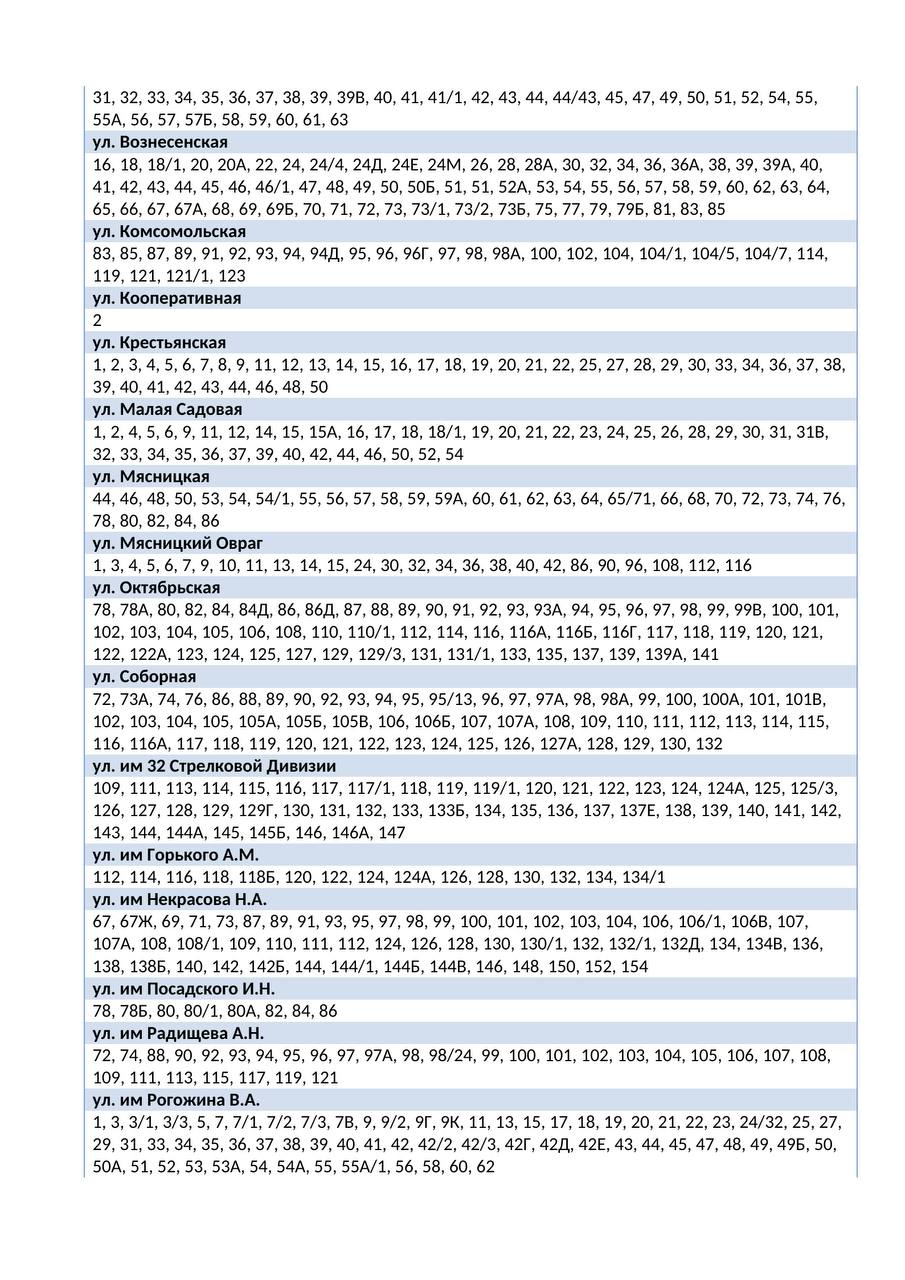 31, 32, 33, 34, 35, 36, 37, 38, 39, 39В, 40, 41, 41/1, 42, 43, 44, 44/43, 45, 47, 49, 50, 51, 52, 54, 55, 55А, 56, 57, 57Б, 58, 59, 60, 61, 63

ул. Вознесенская

16, 18, 18/1, 20, 20А, 22, 24, 24/4, 24Д, 24Е, 24М, 26, 28, 28А, 30, 32, 34, 36, 36А, 38, 39, 39А, 40, 41, 42, 43, 44, 45, 46, 46/1, 47, 48, 49, 50, 50Б, 51, 51, 52А, 53, 54, 55, 56, 57, 58, 59, 60, 62, 63, 64, 65, 66, 67, 67А, 68, 69, 69Б, 70, 71, 72, 73, 73/1, 73/2, 73Б, 75, 77, 79, 79Б, 81, 83, 85

ул. Комсомольская

83, 85, 87, 89, 91, 92, 93, 94, 94Д, 95, 96, 96Г, 97, 98, 98А, 100, 102, 104, 104/1, 104/5, 104/7, 114, 119, 121, 121/1, 123

ул. Кооперативная

2

ул. Крестьянская

1, 2, 3, 4, 5, 6, 7, 8, 9, 11, 12, 13, 14, 15, 16, 17, 18, 19, 20, 21, 22, 25, 27, 28, 29, 30, 33, 34, 36, 37, 38, 39, 40, 41, 42, 43, 44, 46, 48, 50

ул. Малая Садовая

1, 2, 4, 5, 6, 9, 11, 12, 14, 15, 15А, 16, 17, 18, 18/1, 19, 20, 21, 22, 23, 24, 25, 26, 28, 29, 30, 31, 31В, 32, 33, 34, 35, 36, 37, 39, 40, 42, 44, 46, 50, 52, 54

ул. Мясницкая

44, 46, 48, 50, 53, 54, 54/1, 55, 56, 57, 58, 59, 59А, 60, 61, 62, 63, 64, 65/71, 66, 68, 70, 72, 73, 74, 76, 78, 80, 82, 84, 86

ул. Мясницкий Овраг

1, 3, 4, 5, 6, 7, 9, 10, 11, 13, 14, 15, 24, 30, 32, 34, 36, 38, 40, 42, 86, 90, 96, 108, 112, 116

ул. Октябрьская

78, 78А, 80, 82, 84, 84Д, 86, 86Д, 87, 88, 89, 90, 91, 92, 93, 93А, 94, 95, 96, 97, 98, 99, 99В, 100, 101, 102, 103, 104, 105, 106, 108, 110, 110/1, 112, 114, 116, 116А, 116Б, 116Г, 117, 118, 119, 120, 121, 122, 122А, 123, 124, 125, 127, 129, 129/3, 131, 131/1, 133, 135, 137, 139, 139А, 141

ул. Соборная

72, 73А, 74, 76, 86, 88, 89, 90, 92, 93, 94, 95, 95/13, 96, 97, 97А, 98, 98А, 99, 100, 100А, 101, 101В, 102, 103, 104, 105, 105А, 105Б, 105В, 106, 106Б, 107, 107А, 108, 109, 110, 111, 112, 113, 114, 115, 116, 116А, 117, 118, 119, 120, 121, 122, 123, 124, 125, 126, 127А, 128, 129, 130, 132

ул. им 32 Стрелковой Дивизии

109, 111, 113, 114, 115, 116, 117, 117/1, 118, 119, 119/1, 120, 121, 122, 123, 124, 124А, 125, 125/3, 126, 127, 128, 129, 129Г, 130, 131, 132, 133, 133Б, 134, 135, 136, 137, 137Е, 138, 139, 140, 141, 142, 143, 144, 144А, 145, 145Б, 146, 146А, 147

ул. им Горького А.М.

112, 114, 116, 118, 118Б, 120, 122, 124, 124А, 126, 128, 130, 132, 134, 134/1

ул. им Некрасова Н.А.

67, 67Ж, 69, 71, 73, 87, 89, 91, 93, 95, 97, 98, 99, 100, 101, 102, 103, 104, 106, 106/1, 106В, 107, 107А, 108, 108/1, 109, 110, 111, 112, 124, 126, 128, 130, 130/1, 132, 132/1, 132Д, 134, 134В, 136, 138, 138Б, 140, 142, 142Б, 144, 144/1, 144Б, 144В, 146, 148, 150, 152, 154

ул. им Посадского И.Н.

78, 78Б, 80, 80/1, 80А, 82, 84, 86

ул. им Радищева А.Н.

72, 74, 88, 90, 92, 93, 94, 95, 96, 97, 97А, 98, 98/24, 99, 100, 101, 102, 103, 104, 105, 106, 107, 108, 109, 111, 113, 115, 117, 119, 121

ул. им Рогожина В.А.

1, 3, 3/1, 3/3, 5, 7, 7/1, 7/2, 7/3, 7В, 9, 9/2, 9Г, 9К, 11, 13, 15, 17, 18, 19, 20, 21, 22, 23, 24/32, 25, 27, 29, 31, 33, 34, 35, 36, 37, 38, 39, 40, 41, 42, 42/2, 42/3, 42Г, 42Д, 42Е, 43, 44, 45, 47, 48, 49, 49Б, 50, 50А, 51, 52, 53, 53А, 54, 54А, 55, 55А/1, 56, 58, 60, 62